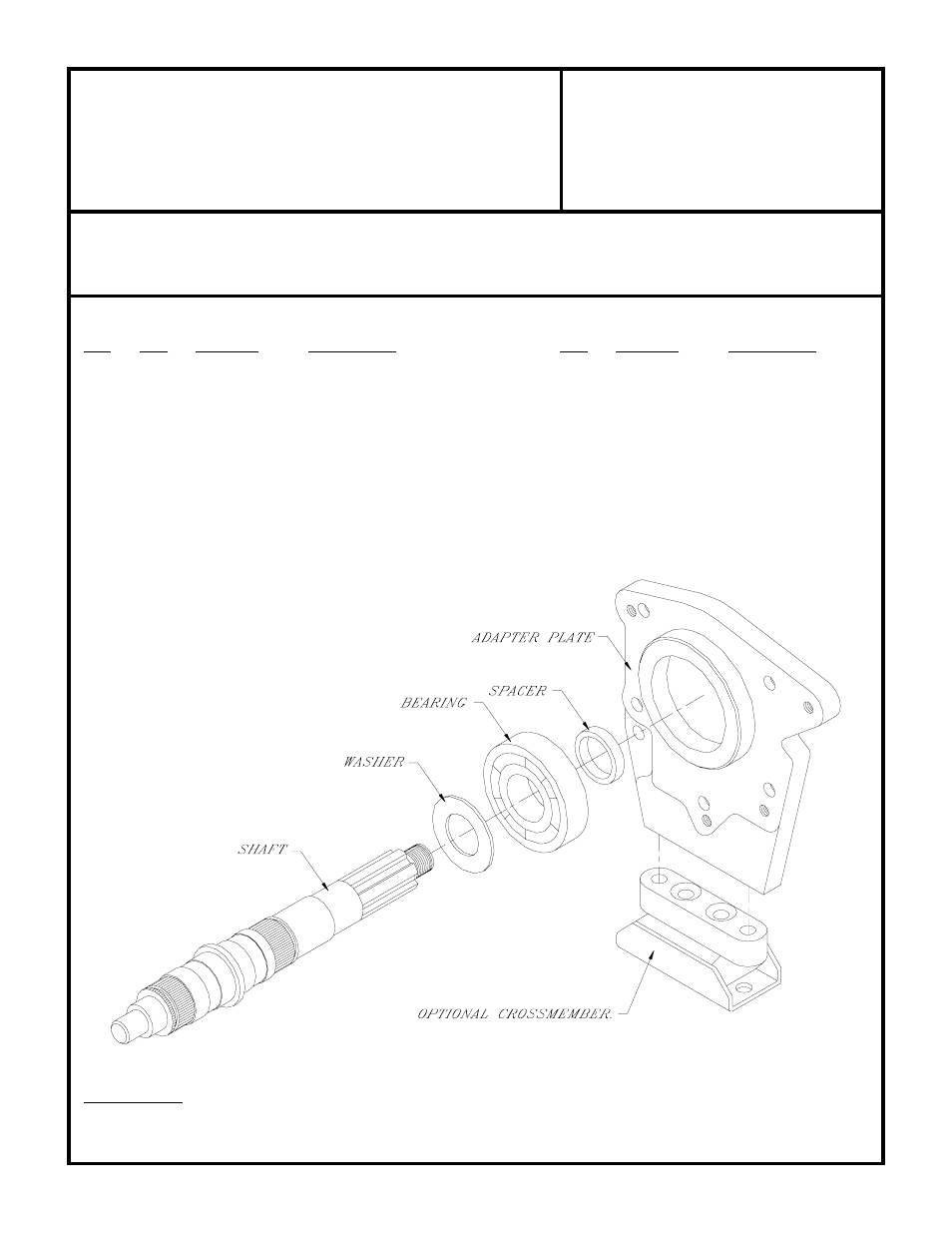 ADAPTER PLATE

SPACER

BEARING

WASHER

SHAFT

OPTIONAL CROSSMEMBER.